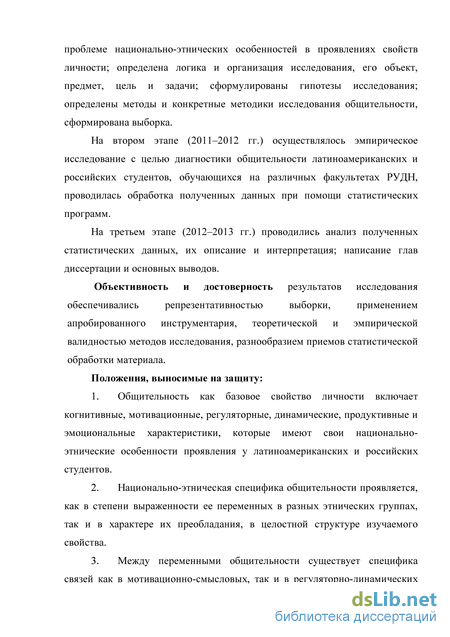 проблеме национально-этнических особенностей в проявлениях свойств личности; определена логика и организация исследования, его объект, предмет, цель и задачи; сформулированы гипотезы исследования; определены методы и конкретные методики исследования общительности, сформирована выборка.

На втором этапе (2011–2012 гг.) осуществлялось эмпирическое исследование с целью диагностики общительности латиноамериканских и российских студентов, обучающихся на различных факультетах РУДН, проводилась обработка полученных данных при помощи статистических программ.

На третьем этапе (2012–2013 гг.) проводились анализ полученных статистических данных, их описание и интерпретация; написание глав диссертации и основных выводов.

Объективность и достоверность результатов исследования обеспечивались репрезентативностью выборки, применением апробированного инструментария, теоретической и эмпирической валидностью методов исследования, разнообразием приемов статистической обработки материала.

Положения, выносимые на защиту:

1. Общительность как базовое свойство личности включает когнитивные, мотивационные, регуляторные, динамические, продуктивные и эмоциональные характеристики, которые имеют свои национально-этнические особенности проявления у латиноамериканских и российских студентов.

2. Национально-этническая специфика общительности проявляется, как в степени выраженности ее переменных в разных этнических группах, так и в характере их преобладания, в целостной структуре изучаемого свойства.

3. Между переменными общительности существует специфика связей как в мотивационно-смысловых, так и в регуляторно-динамических

dsLib.net
библиотека диссертаций